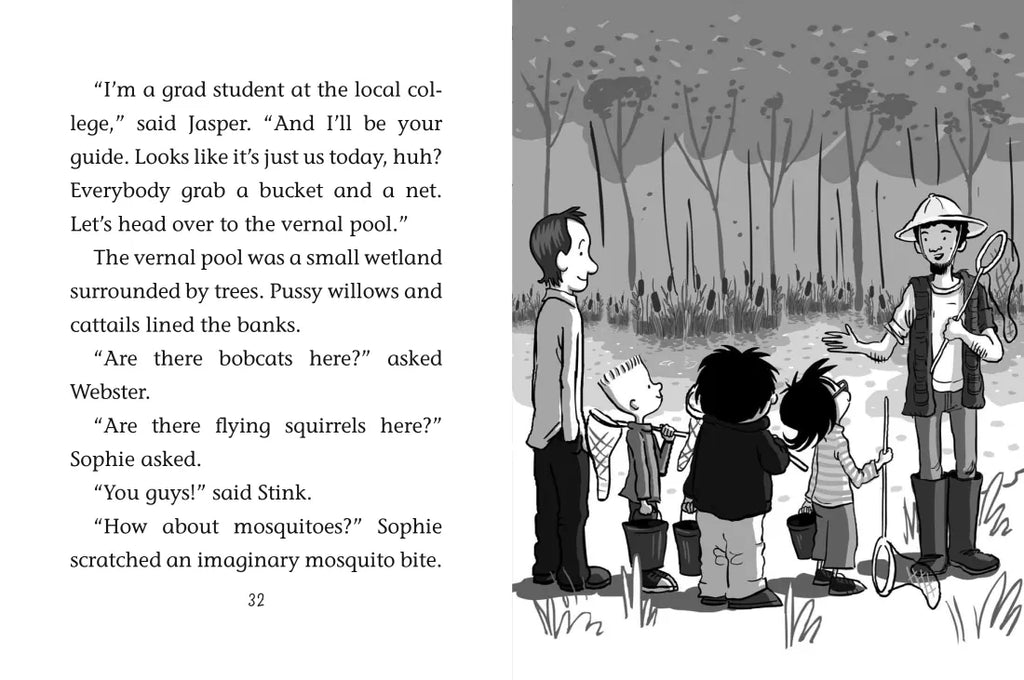 "I'm a grad student at the local college," said Jasper. "And I'll be your guide. Looks like it's just us today, huh? Everybody grab a bucket and a net. Let's head over to the vernal pool."

The vernal pool was a small wetland surrounded by trees. Pussy willows and cattails lined the banks.

"Are there bobcats here?" asked Webster.

"Are there flying squirrels here?" Sophie asked.

"You guys!" said Stink.

"How about mosquitoes?" Sophie scratched an imaginary mosquito bite.

32